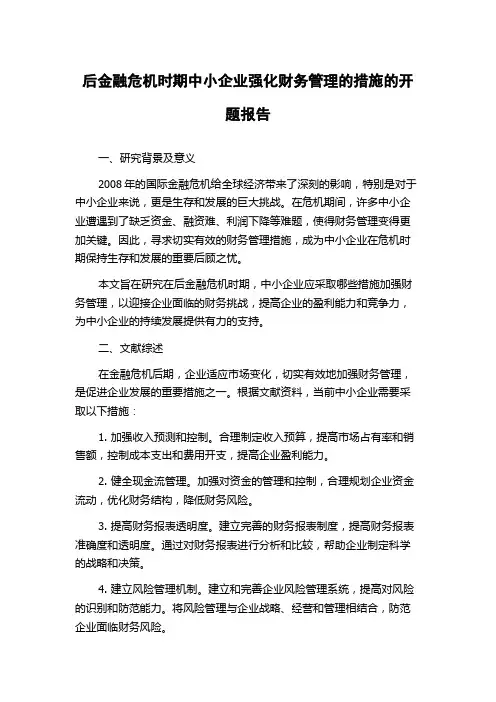 后金融危机时期中小企业强化财务管理的措施的开题报告

一、研究背景及意义

2008 年的国际金融危机给全球经济带来了深刻的影响，特别是对于中小企业来说，更是生存和发展的巨大挑战。在危机期间，许多中小企业遭遇到了缺乏资金、融资难、利润下降等难题，使得财务管理变得更加关键。因此，寻求切实有效的财务管理措施，成为中小企业在危机时期保持生存和发展的重要后顾之忧。

本文旨在研究在后金融危机时期，中小企业应采取哪些措施加强财务管理，以迎接企业面临的财务挑战，提高企业的盈利能力和竞争力，为中小企业的持续发展提供有力的支持。

二、文献综述

在金融危机后期，企业适应市场变化，切实有效地加强财务管理，是促进企业发展的重要措施之一。根据文献资料，当前中小企业需要采取以下措施：

1. 加强收入预测和控制。合理制定收入预算，提高市场占有率和销售额，控制成本支出和费用开支，提高企业盈利能力。

2. 健全现金流管理。加强对资金的管理和控制，合理规划企业资金流动，优化财务结构，降低财务风险。

3. 提高财务报表透明度。建立完善的财务报表制度，提高财务报表准确度和透明度。通过对财务报表进行分析和比较，帮助企业制定科学的战略和决策。

4. 建立风险管理机制。建立和完善企业风险管理系统，提高对风险的识别和防范能力。将风险管理与企业战略、经营和管理相结合，防范企业面临财务风险。